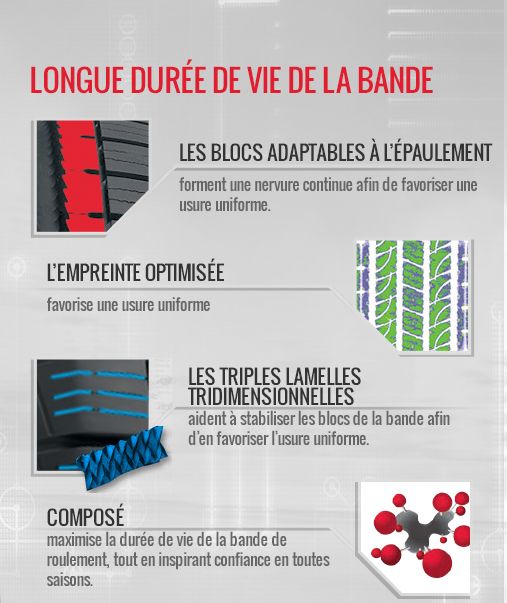 LONGUE DURÉE DE VIE DE LA BANDE

LES BLOCS ADAPTABLES À L'ÉPAULEMENT
forment une nervure continue afin de favoriser une usure uniforme.

L'EMPREINTE OPTIMISÉE
favorise une usure uniforme

LES TRIPLES LAMELLES TRIDIMENSIONNELLES
aident à stabiliser les blocs de la bande afin d'en favoriser l'usure uniforme.

COMPOSÉ
maximise la durée de vie de la bande de roulement, tout en inspirant confiance en toutes saisons.